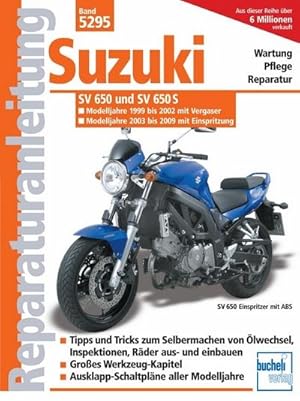 Reparaturanleitung

Band 5295

Aus dieser Reihe über 6 Millionen verkauft

Suzuki

Wartung
Pflege
Reparatur

SV 650 und SV 650 S
■ Modelljahre 1999 bis 2002 mit Vergaser
■ Modelljahre 2003 bis 2009 mit Einspritzung

SV 650 Einspritzer mit ABS

■ Tipps und Tricks zum Selbermachen von Ölwechsel, Inspektionen, Räder aus- und einbauen
■ Großes Werkzeug-Kapitel
■ Ausklapp-Schaltpläne aller Modelljahre

bucheli verlag